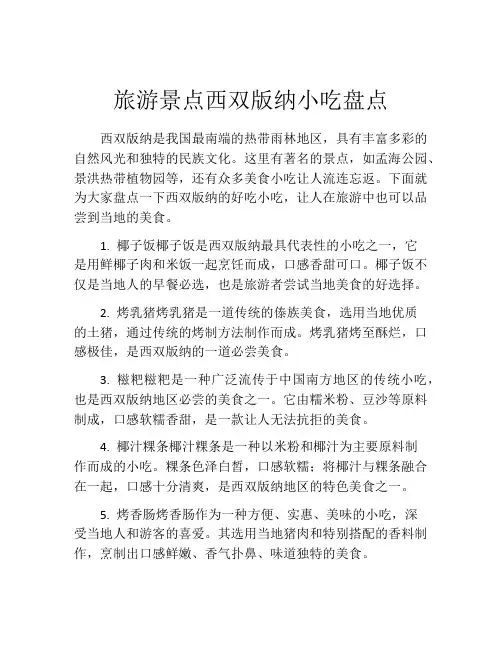 旅游景点西双版纳小吃盘点

西双版纳是我国最南端的热带雨林地区，具有丰富多彩的自然风光和独特的民族文化。这里有著名的景点，如孟海公园、景洪热带植物园等，还有众多美食小吃让人流连忘返。下面就为大家盘点一下西双版纳的好吃小吃，让人在旅游中也可以品尝到当地的美食。

1. 椰子饭椰子饭是西双版纳最具代表性的小吃之一，它是用鲜椰子肉和米饭一起烹饪而成，口感香甜可口。椰子饭不仅是当地人的早餐必选，也是旅游者尝试当地美食的好选择。

2. 烤乳猪烤乳猪是一道传统的傣族美食，选用当地优质的土猪，通过传统的烤制方法制作而成。烤乳猪烤至酥烂，口感极佳，是西双版纳的一道必尝美食。

3. 糍粑糍粑是一种广泛流传于中国南方地区的传统小吃，也是西双版纳地区必尝的美食之一。它由糯米粉、豆沙等原料制成，口感软糯香甜，是一款让人无法抗拒的美食。

4. 椰汁粿条椰汁粿条是一种以米粉和椰汁为主要原料制作而成的小吃。粿条色泽白皙，口感软糯；将椰汁与粿条融合在一起，口感十分清爽，是西双版纳地区的特色美食之一。

5. 烤香肠烤香肠作为一种方便、实惠、美味的小吃，深受当地人和游客的喜爱。其选用当地猪肉和特别搭配的香料制作，烹制出口感鲜嫩、香气扑鼻、味道独特的美食。